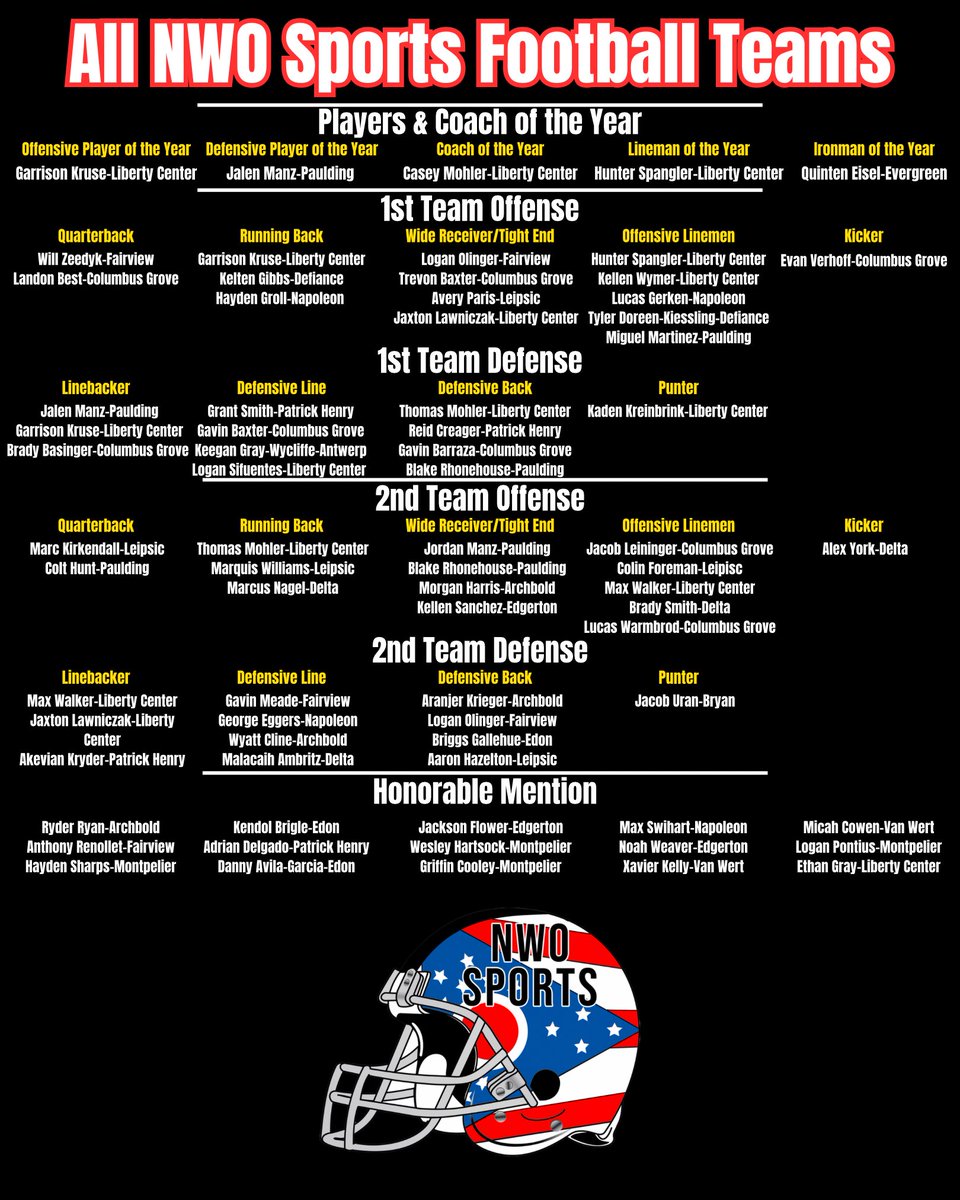 All NWO Sports Football Teams

Players & Coach of the Year

Offensive Player of the Year
Garrison Kruse-Liberty Center

Defensive Player of the Year
Jalen Manz-Paulding

Coach of the Year
Casey Mohler-Liberty Center

Lineman of the Year
Hunter Spangler-Liberty Center

Ironman of the Year
Quinten Eisel-Evergreen

1st Team Offense

Quarterback
Will Zeedyk-Fairview
Landon Best-Columbus Grove

Running Back
Garrison Kruse-Liberty Center
Kelten Gibbs-Defiance
Hayden Groll-Napoleon

Wide Receiver/Tight End
Logan Olinger-Fairview
Trevon Baxter-Columbus Grove
Avery Paris-Leipsic
Jaxton Lawniczak-Liberty Center

Offensive Linemen
Hunter Spangler-Liberty Center
Kellen Wymer-Liberty Center
Lucas Gerken-Napoleon
Tyler Doreen-Kiessling-Defiance
Miguel Martinez-Paulding

Kicker
Evan Verhoff-Columbus Grove

1st Team Defense

Linebacker
Jalen Manz-Paulding
Garrison Kruse-Liberty Center
Brady Basinger-Columbus Grove

Defensive Line
Grant Smith-Patrick Henry
Gavin Baxter-Columbus Grove
Keegan Gray-Wycliffe-Antwerp
Logan Sifuentes-Liberty Center

Defensive Back
Thomas Mohler-Liberty Center
Reid Creager-Patrick Henry
Gavin Barraza-Columbus Grove
Blake Rhonehouse-Paulding

Punter
Kaden Kreinbrink-Liberty Center

2nd Team Offense

Quarterback
Marc Kirkendall-Leipsic
Colt Hunt-Paulding

Running Back
Thomas Mohler-Liberty Center
Marquis Williams-Leipsic
Marcus Nagel-Delta

Wide Receiver/Tight End
Jordan Manz-Paulding
Blake Rhonehouse-Paulding
Morgan Harris-Archbold
Kellen Sanchez-Edgerton

Offensive Linemen
Jacob Leininger-Columbus Grove
Colin Foreman-Leipisc
Max Walker-Liberty Center
Brady Smith-Delta
Lucas Warmbrod-Columbus Grove

Kicker
Alex York-Delta

2nd Team Defense

Linebacker
Max Walker-Liberty Center
Jaxton Lawniczak-Liberty Center
Akevian Kryder-Patrick Henry

Defensive Line
Gavin Meade-Fairview
George Eggers-Napoleon
Wyatt Cline-Archbold
Malacaih Ambritz-Delta

Defensive Back
Aranjer Krieger-Archbold
Logan Olinger-Fairview
Briggs Gallehue-Edon
Aaron Hazelton-Leipsic

Punter
Jacob Uran-Bryan

Honorable Mention

Ryder Ryan-Archbold
Anthony Renollet-Fairview
Hayden Sharps-Montpelier

Kendol Brigle-Edon
Adrian Delgado-Patrick Henry
Danny Avila-Garcia-Edon

Jackson Flower-Edgerton
Wesley Hartsock-Montpelier
Griffin Cooley-Montpelier

Max Swihart-Napoleon
Noah Weaver-Edgerton
Xavier Kelly-Van Wert

Micah Cowen-Van Wert
Logan Pontius-Montpelier
Ethan Gray-Liberty Center

NWO SPORTS